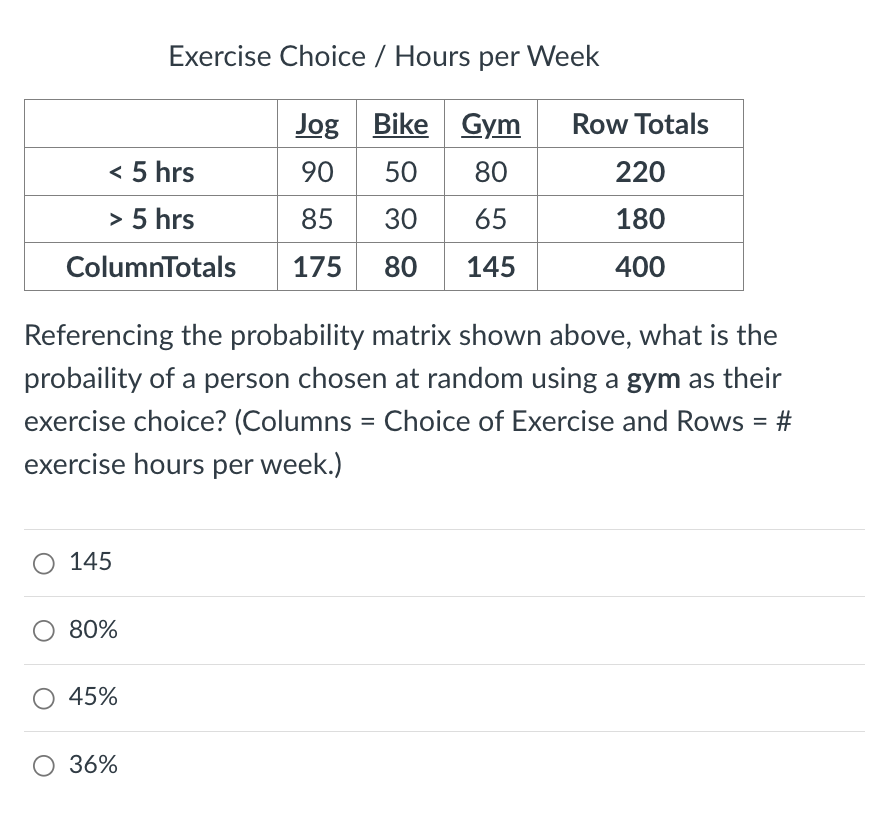 Exercise Choice / Hours per Week

|  | Jog | Bike | Gym | Row Totals |
|---|---|---|---|---|
| < 5 hrs | 90 | 50 | 80 | 220 |
| > 5 hrs | 85 | 30 | 65 | 180 |
| ColumnTotals | 175 | 80 | 145 | 400 |

Referencing the probability matrix shown above, what is the probaility of a person chosen at random using a gym as their exercise choice? (Columns = Choice of Exercise and Rows = # exercise hours per week.)

145

80%

45%

36%